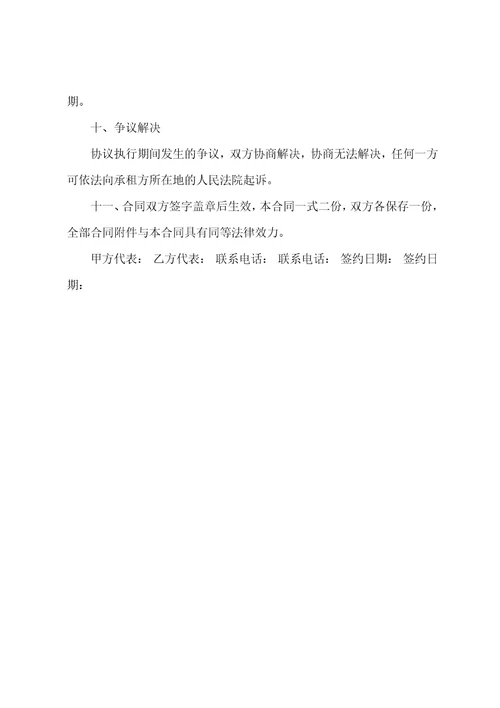 期。

十、争议解决

协议执行期间发生的争议，双方协商解决，协商无法解决，任何一方可依法向承租方所在地的人民法院起诉。

十一、合同双方签字盖章后生效，本合同一式二份，双方各保存一份，全部合同附件与本合同具有同等法律效力。

甲方代表： 乙方代表： 联系电话： 联系电话： 签约日期： 签约日期：